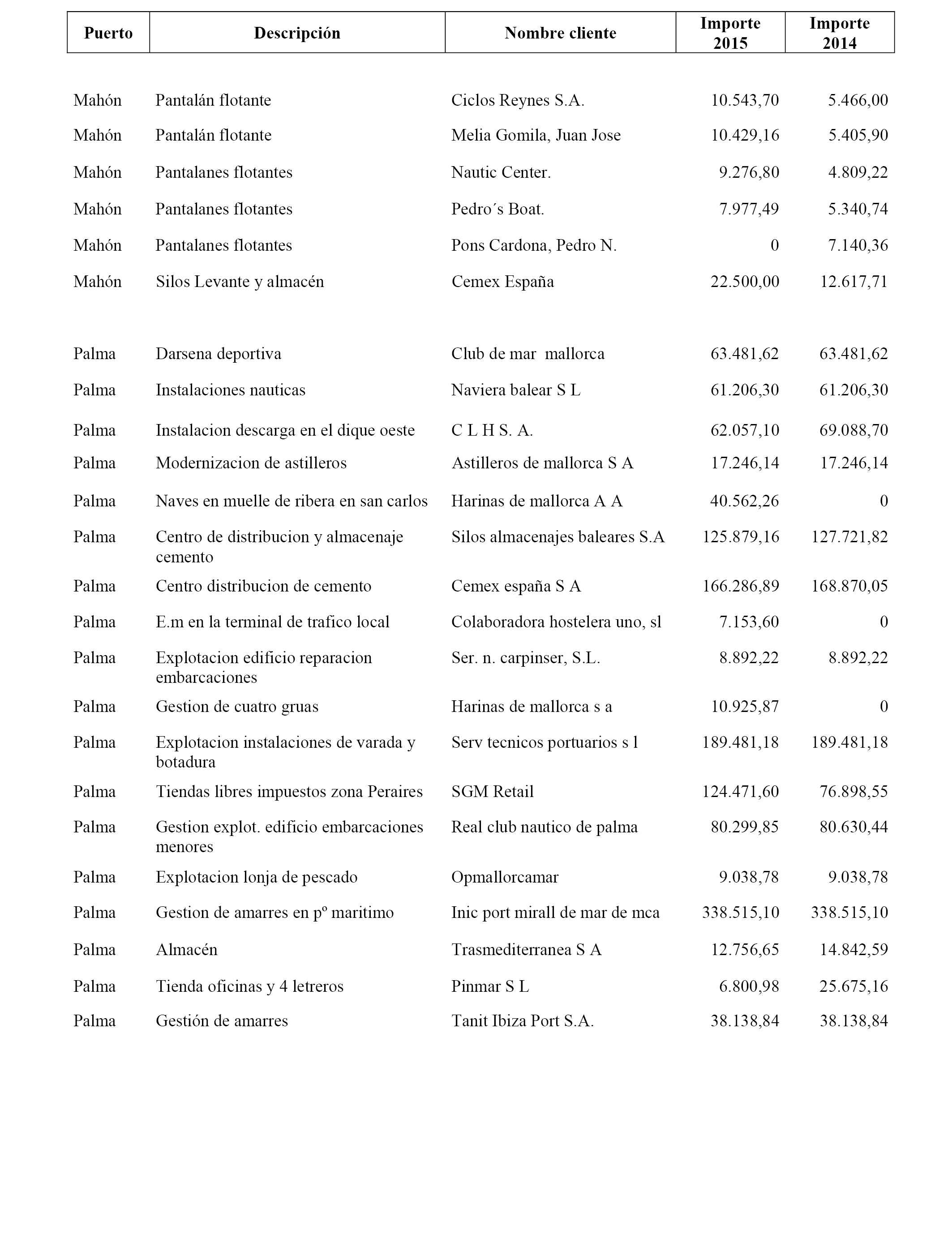 | Puerto | Descripción | Nombre cliente | Importe 2015 | Importe 2014 |
|---|---|---|---|---|
| Mahón | Pantalán flotante | Ciclos Reynes S.A. | 10.543,70 | 5.466,00 |
| Mahón | Pantalán flotante | Melia Gomila, Juan Jose | 10.429,16 | 5.405,90 |
| Mahón | Pantalanes flotantes | Nautic Center. | 9.276,80 | 4.809,22 |
| Mahón | Pantalanes flotantes | Pedro´s Boat. | 7.977,49 | 5.340,74 |
| Mahón | Pantalanes flotantes | Pons Cardona, Pedro N. | 0 | 7.140,36 |
| Mahón | Silos Levante y almacén | Cemex España | 22.500,00 | 12.617,71 |
| Palma | Darsena deportiva | Club de mar mallorca | 63.481,62 | 63.481,62 |
| Palma | Instalaciones nauticas | Naviera balear S L | 61.206,30 | 61.206,30 |
| Palma | Instalacion descarga en el dique oeste | C L H S. A. | 62.057,10 | 69.088,70 |
| Palma | Modernizacion de astilleros | Astilleros de mallorca S A | 17.246,14 | 17.246,14 |
| Palma | Naves en muelle de ribera en san carlos | Harinas de mallorca A A | 40.562,26 | 0 |
| Palma | Centro de distribucion y almacenaje cemento | Silos almacenajes baleares S.A | 125.879,16 | 127.721,82 |
| Palma | Centro distribucion de cemento | Cemex españa S A | 166.286,89 | 168.870,05 |
| Palma | E.m en la terminal de trafico local | Colaboradora hostelera uno, sl | 7.153,60 | 0 |
| Palma | Explotacion edificio reparacion embarcaciones | Ser. n. carpinser, S.L. | 8.892,22 | 8.892,22 |
| Palma | Gestion de cuatro gruas | Harinas de mallorca s a | 10.925,87 | 0 |
| Palma | Explotacion instalaciones de varada y botadura | Serv tecnicos portuarios s l | 189.481,18 | 189.481,18 |
| Palma | Tiendas libres impuestos zona Peraires | SGM Retail | 124.471,60 | 76.898,55 |
| Palma | Gestion explot. edificio embarcaciones menores | Real club nautico de palma | 80.299,85 | 80.630,44 |
| Palma | Explotacion lonja de pescado | Opmallorcamar | 9.038,78 | 9.038,78 |
| Palma | Gestion de amarres en pº maritimo | Inic port mirall de mar de mca | 338.515,10 | 338.515,10 |
| Palma | Almacén | Trasmediterranea S A | 12.756,65 | 14.842,59 |
| Palma | Tienda oficinas y 4 letreros | Pinmar S L | 6.800,98 | 25.675,16 |
| Palma | Gestión de amarres | Tanit Ibiza Port S.A. | 38.138,84 | 38.138,84 |